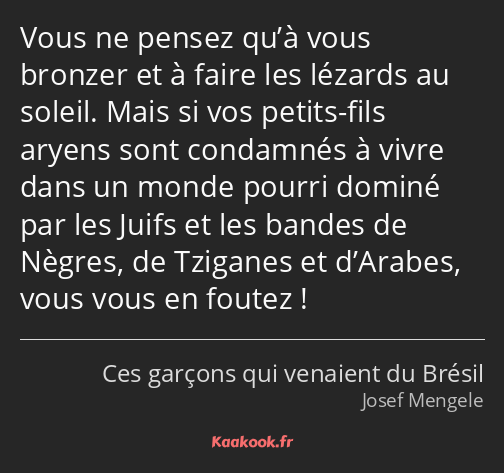 Vous ne pensez qu’à vous bronzer et à faire les lézards au soleil. Mais si vos petits-fils aryens sont condamnés à vivre dans un monde pourri dominé par les Juifs et les bandes de Nègres, de Tziganes et d’Arabes, vous vous en foutez !

Ces garçons qui venaient du Brésil
Josef Mengele

Kaakook.fr